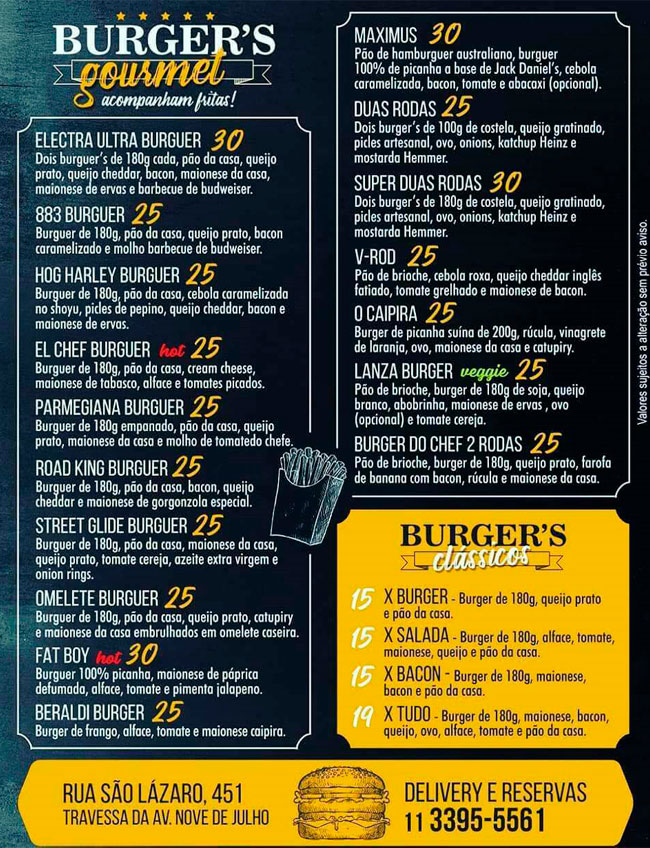 BURGER'S
gourmet
acompanham fritas!

ELECTRA ULTRA BURGUER 30
Dois burguer's de 180g cada, pão da casa, queijo prato, queijo cheddar, bacon, maionese da casa, maionese de ervas e barbecue de budweiser.

883 BURGUER 25
Burguer de 180g, pão da casa, queijo prato, bacon caramelizado e molho barbecue de budweiser.

HOG HARLEY BURGUER 25
Burguer de 180g, pão da casa, cebola caramelizada no shoyu, picles de pepino, queijo cheddar, bacon e maionese de ervas.

EL CHEF BURGUER hot 25
Burguer de 180g, pão da casa, cream cheese, maionese de tabasco, alface e tomates picados.

PARMEGIANA BURGUER 25
Burguer de 180g empanado, pão da casa, queijo prato, maionese da casa e molho de tomatedo chefe.

ROAD KING BURGUER 25
Burguer de 180g, pão da casa, bacon, queijo cheddar e maionese de gorgonzola especial.

STREET GLIDE BURGUER 25
Burguer de 180g, pão da casa, maionese da casa, queijo prato, tomate cereja, azeite extra virgem e onion rings.

OMELETE BURGUER 25
Burguer de 180g, pão da casa, queijo prato, catupiry e maionese da casa embrulhados em omelete caseira.

FAT BOY hot 30
Burguer 100% picanha, maionese de páprica defumada, alface, tomate e pimenta jalapeno.

BERALDI BURGER 25
Burger de frango, alface, tomate e maionese caipira.

MAXIMUS 30
Pão de hamburguer australiano, burguer 100% de picanha a base de Jack Daniel's, cebola caramelizada, bacon, tomate e abacaxi (opcional).

DUAS RODAS 25
Dois burger's de 100g de costela, queijo gratinado, picles artesanal, ovo, onions, katchup Heinz e mostarda Hemmer.

SUPER DUAS RODAS 30
Dois burger's de 180g de costela, queijo gratinado, picles artesanal, ovo, onions, katchup Heinz e mostarda Hemmer.

V-ROD 25
Pão de brioche, cebola roxa, queijo cheddar inglês fatiado, tomate grelhado e maionese de bacon.

O CAIPIRA 25
Burger de picanha suína de 200g, rúcula, vinagrete de laranja, ovo, maionese da casa e catupiry.

LANZA BURGER veggie 25
Pão de brioche, burger de 180g de soja, queijo branco, abobrinha, maionese de ervas , ovo (opcional) e tomate cereja.

BURGER DO CHEF 2 RODAS 25
Pão de brioche, burger de 180g, queijo prato, farofa de banana com bacon, rúcula e maionese da casa.

Valores sujeitos a alteração sem prévio aviso.

BURGER'S
clássicos

15 X BURGER - Burger de 180g, queijo prato e pão da casa.
15 X SALADA - Burger de 180g, alface, tomate, maionese, queijo e pão da casa.
15 X BACON - Burger de 180g, maionese, bacon e pão da casa.
19 X TUDO - Burger de 180g, maionese, bacon, queijo, ovo, alface, tomate e pão da casa.

RUA SÃO LÁZARO, 451
TRAVESSA DA AV. NOVE DE JULHO

DELIVERY E RESERVAS
11 3395-5561